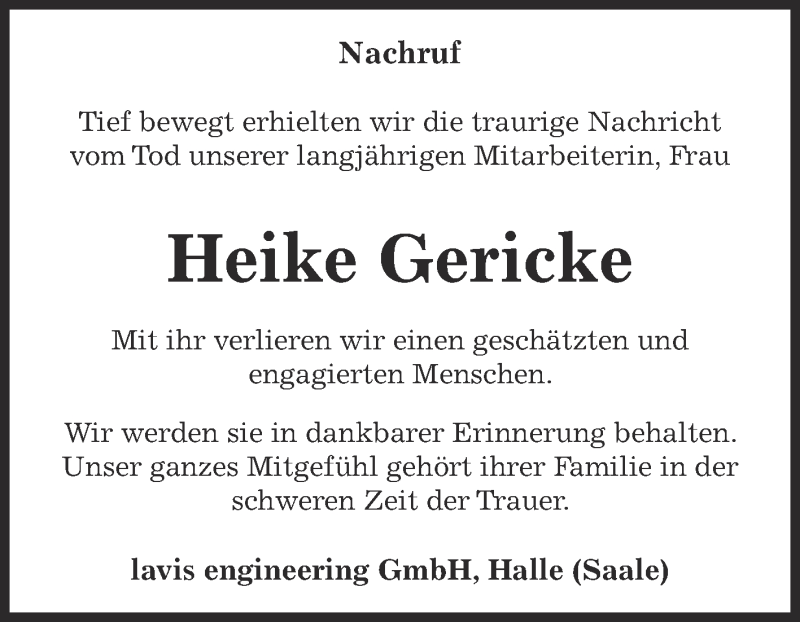 Nachruf

Tief bewegt erhielten wir die traurige Nachricht vom Tod unserer langjährigen Mitarbeiterin, Frau

Heike Gericke

Mit ihr verlieren wir einen geschätzten und engagierten Menschen.

Wir werden sie in dankbarer Erinnerung behalten. Unser ganzes Mitgefühl gehört ihrer Familie in der schweren Zeit der Trauer.

lavis engineering GmbH, Halle (Saale)